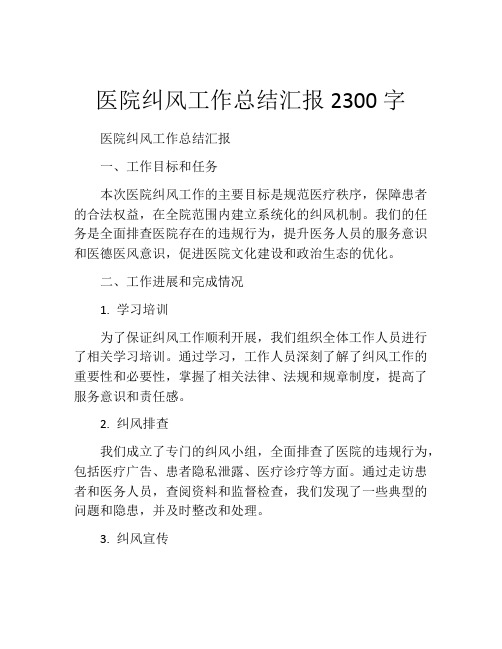 医院纠风工作总结汇报 2300 字

医院纠风工作总结汇报

一、工作目标和任务

本次医院纠风工作的主要目标是规范医疗秩序，保障患者的合法权益，在全院范围内建立系统化的纠风机制。我们的任务是全面排查医院存在的违规行为，提升医务人员的服务意识和医德医风意识，促进医院文化建设和政治生态的优化。

二、工作进展和完成情况

1. 学习培训

为了保证纠风工作顺利开展，我们组织全体工作人员进行了相关学习培训。通过学习，工作人员深刻了解了纠风工作的重要性和必要性，掌握了相关法律、法规和规章制度，提高了服务意识和责任感。

2. 纠风排查

我们成立了专门的纠风小组，全面排查了医院的违规行为，包括医疗广告、患者隐私泄露、医疗诊疗等方面。通过走访患者和医务人员，查阅资料和监督检查，我们发现了一些典型的问题和隐患，并及时整改和处理。

3. 纠风宣传